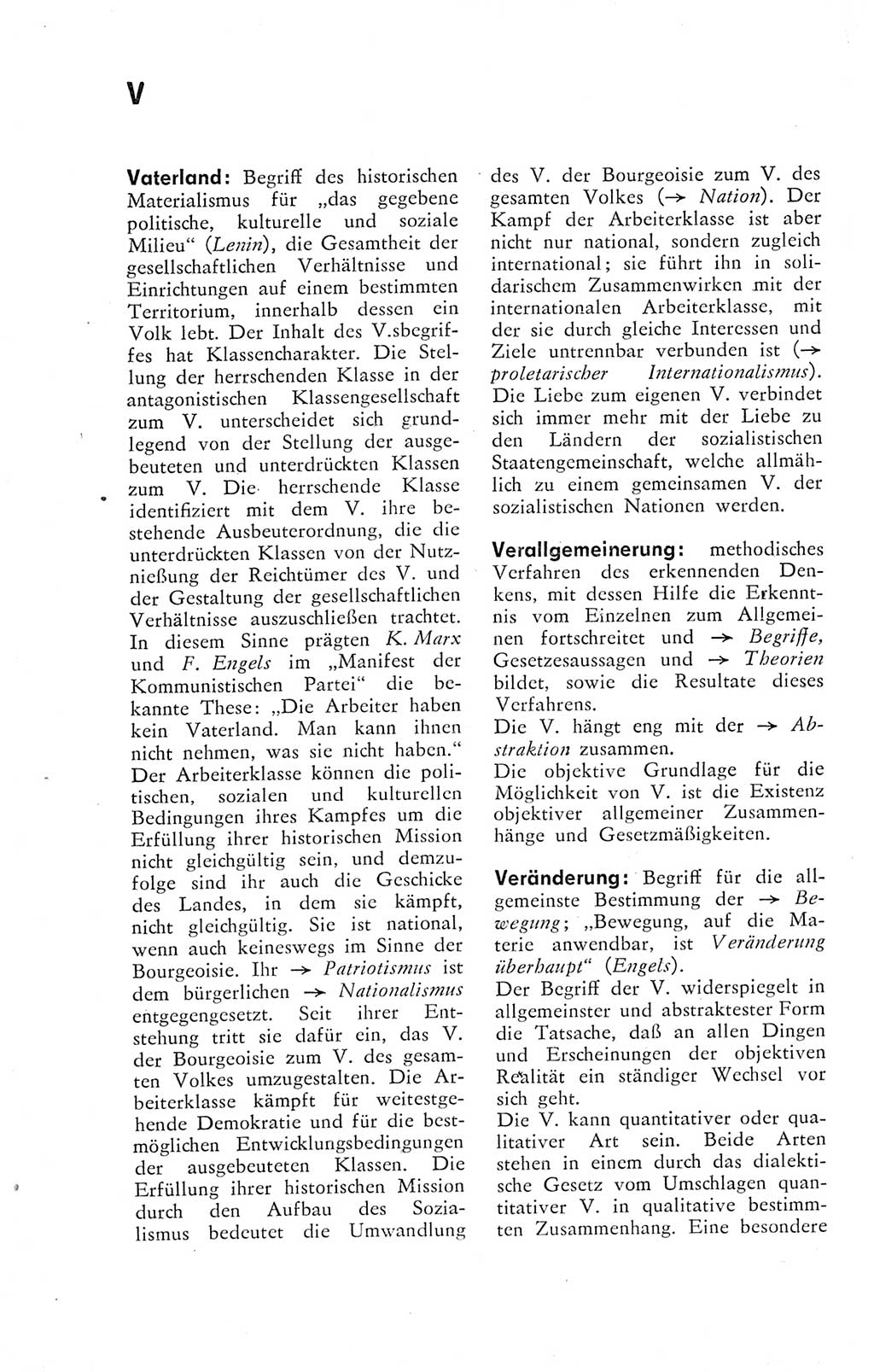 V

Vaterland: Begriff des historischen Materialismus für „das gegebene politische, kulturelle und soziale Milieu“ (Lenin), die Gesamtheit der gesellschaftlichen Verhältnisse und Einrichtungen auf einem bestimmten Territorium, innerhalb dessen ein Volk lebt. Der Inhalt des V.sbegriffes hat Klassencharakter. Die Stellung der herrschenden Klasse in der antagonistischen Klassengesellschaft zum V. unterscheidet sich grundlegend von der Stellung der ausgebeuteten und unterdrückten Klassen zum V. Die herrschende Klasse identifiziert mit dem V. ihre bestehende Ausbeuterordnung, die die unterdrückten Klassen von der Nutznießung der Reichtümer des V. und der Gestaltung der gesellschaftlichen Verhältnisse auszuschließen trachtet. In diesem Sinne prägten K. Marx und F. Engels im „Manifest der Kommunistischen Partei“ die bekannte These: „Die Arbeiter haben kein Vaterland. Man kann ihnen nicht nehmen, was sie nicht haben.“ Der Arbeiterklasse können die politischen, sozialen und kulturellen Bedingungen ihres Kampfes um die Erfüllung ihrer historischen Mission nicht gleichgültig sein, und demzufolge sind ihr auch die Geschicke des Landes, in dem sie kämpft, nicht gleichgültig. Sie ist national, wenn auch keineswegs im Sinne der Bourgeoisie. Ihr → Patriotismus ist dem bürgerlichen → Nationalismus entgegengesetzt. Seit ihrer Entstehung tritt sie dafür ein, das V. der Bourgeoisie zum V. des gesamten Volkes umzugestalten. Die Arbeiterklasse kämpft für weitestgehende Demokratie und für die bestmöglichen Entwicklungsbedingungen der ausgebeuteten Klassen. Die Erfüllung ihrer historischen Mission durch den Aufbau des Sozialismus bedeutet die Umwandlung des V. der Bourgeoisie zum V. des gesamten Volkes (→ Nation). Der Kampf der Arbeiterklasse ist aber nicht nur national, sondern zugleich international; sie führt ihn in solidarischem Zusammenwirken mit der internationalen Arbeiterklasse, mit der sie durch gleiche Interessen und Ziele untrennbar verbunden ist (→ proletarischer Internationalismus). Die Liebe zum eigenen V. verbindet sich immer mehr mit der Liebe zu den Ländern der sozialistischen Staatengemeinschaft, welche allmählich zu einem gemeinsamen V. der sozialistischen Nationen werden.

Verallgemeinerung: methodisches Verfahren des erkennenden Denkens, mit dessen Hilfe die Erkenntnis vom Einzelnen zum Allgemeinen fortschreitet und → Begriffe, Gesetzesaussagen und → Theorien bildet, sowie die Resultate dieses Verfahrens.
Die V. hängt eng mit der → Abstraktion zusammen.
Die objektive Grundlage für die Möglichkeit von V. ist die Existenz objektiver allgemeiner Zusammenhänge und Gesetzmäßigkeiten.

Veränderung: Begriff für die allgemeinste Bestimmung der → Bewegung; „Bewegung, auf die Materie anwendbar, ist Veränderung überhaupt“ (Engels).
Der Begriff der V. widerspiegelt in allgemeinster und abstraktester Form die Tatsache, daß an allen Dingen und Erscheinungen der objektiven Realität ein ständiger Wechsel vor sich geht.
Die V. kann quantitativer oder qualitativer Art sein. Beide Arten stehen in einem durch das dialektische Gesetz vom Umschlagen quantitativer V. in qualitative bestimmten Zusammenhang. Eine besondere